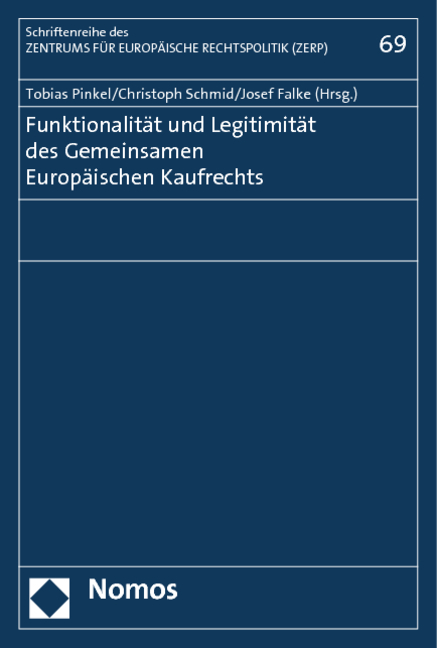 Schriftenreihe des
ZENTRUMS FÜR EUROPÄISCHE RECHTSPOLITIK (ZERP)

69

Tobias Pinkel/Christoph Schmid/Josef Falke (Hrsg.)

Funktionalität und Legitimität des Gemeinsamen Europäischen Kaufrechts

Nomos